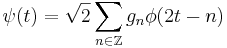 $\psi(t) = \sqrt{2} \sum_{n \in \mathbb{Z}} g_n \phi(2t - n)$